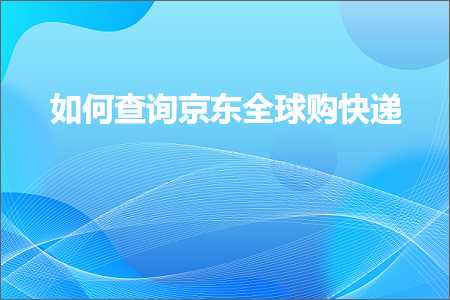 如何查询京东全球购快递